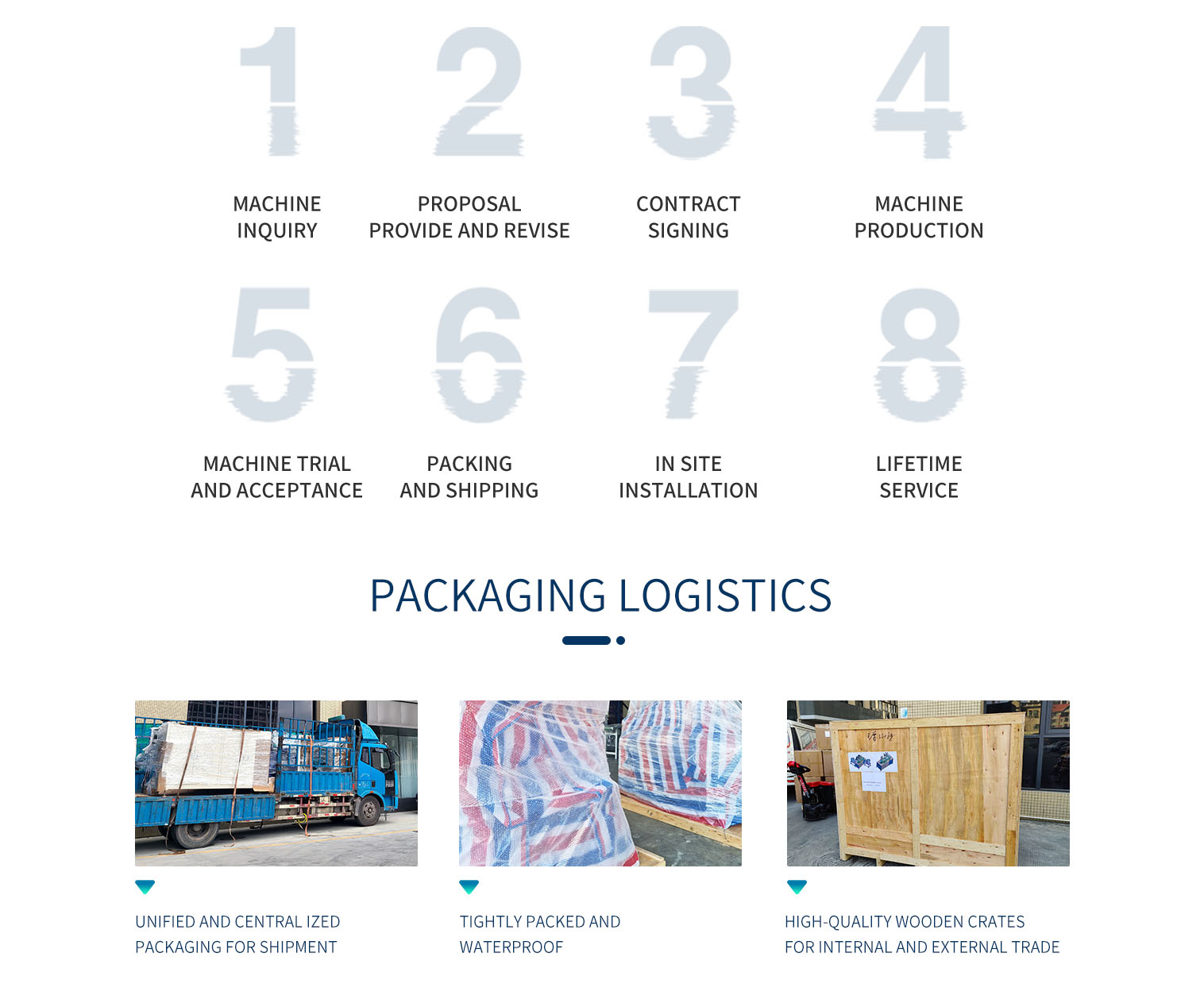 1

MACHINE INQUIRY

2

PROPOSAL PROVIDE AND REVISE

3

CONTRACT SIGNING

4

MACHINE PRODUCTION

5

MACHINE TRIAL AND ACCEPTANCE

6

PACKING AND SHIPPING

7

IN SITE INSTALLATION

8

LIFETIME SERVICE

PACKAGING LOGISTICS

UNIFIED AND CENTRAL IZED PACKAGING FOR SHIPMENT

TIGHTLY PACKED AND WATERPROOF

HIGH-QUALITY WOODEN CRATES FOR INTERNAL AND EXTERNAL TRADE